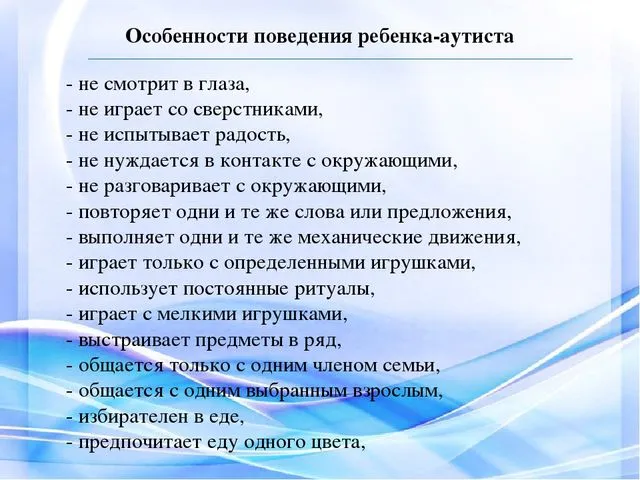 Особенности поведения ребенка-аутиста

- не смотрит в глаза,
- не играет со сверстниками,
- не испытывает радость,
- не нуждается в контакте с окружающими,
- не разговаривает с окружающими,
- повторяет одни и те же слова или предложения,
- выполняет одни и те же механические движения,
- играет только с определенными игрушками,
- использует постоянные ритуалы,
- играет с мелкими игрушками,
- выстраивает предметы в ряд,
- общается только с одним членом семьи,
- общается с одним выбранным взрослым,
- избирателен в еде,
- предпочитает еду одного цвета,